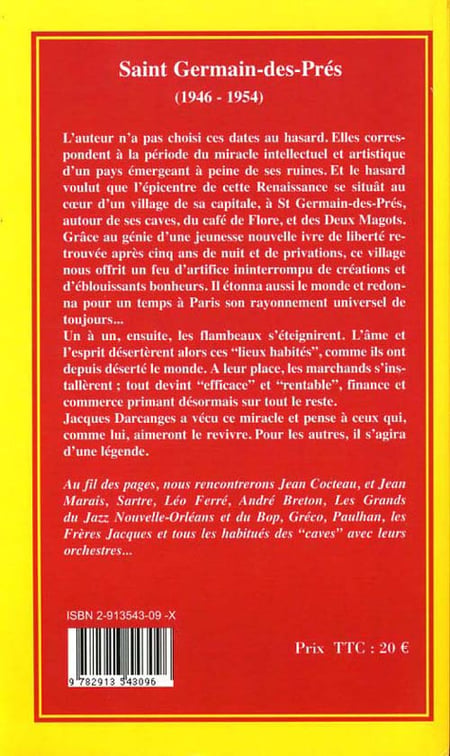 Saint Germain-des-Prés

(1946 - 1954)

L'auteur n'a pas choisi ces dates au hasard. Elles correspondent à la période du miracle intellectuel et artistique d'un pays émergeant à peine de ses ruines. Et le hasard voulut que l'épicentre de cette Renaissance se situât au cœur d'un village de sa capitale, à St Germain-des-Prés, autour de ses caves, du café de Flore, et des Deux Magots. Grâce au génie d'une jeunesse nouvelle ivre de liberté retrouvée après cinq ans de nuit et de privations, ce village nous offrit un feu d'artifice ininterrompu de créations et d'éblouissants bonheurs. Il étonna aussi le monde et redonna pour un temps à Paris son rayonnement universel de toujours...
Un à un, ensuite, les flambeaux s'éteignirent. L'âme et l'esprit désertèrent alors ces "lieux habités", comme ils ont depuis déserté le monde. A leur place, les marchands s'installèrent ; tout devint "efficace" et "rentable", finance et commerce primant désormais sur tout le reste.
Jacques Darcanges a vécu ce miracle et pense à ceux qui, comme lui, aimeront le revivre. Pour les autres, il s'agira d'une légende.

Au fil des pages, nous rencontrerons Jean Cocteau, et Jean Marais, Sartre, Léo Ferré, André Breton, Les Grands du Jazz Nouvelle-Orléans et du Bop, Gréco, Paulhan, les Frères Jacques et tous les habitués des "caves" avec leurs orchestres...

ISBN 2-913543-09 -X

9 782913 543096

Prix TTC : 20 €